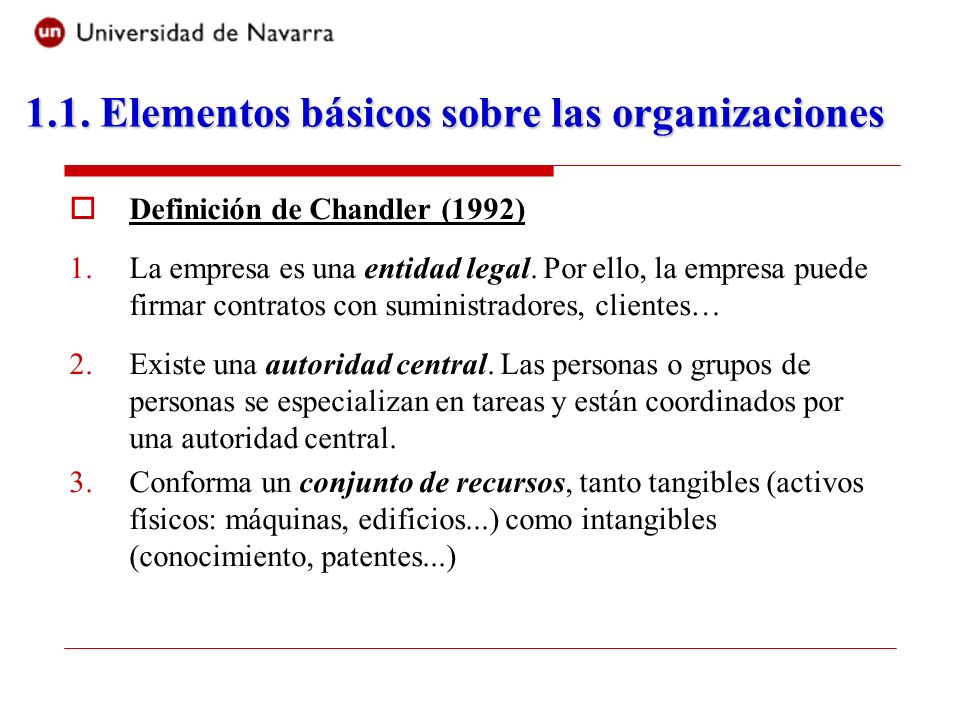 un Universidad de Navarra

1.1. Elementos básicos sobre las organizaciones

Definición de Chandler (1992)

1. La empresa es una entidad legal. Por ello, la empresa puede firmar contratos con suministradores, clientes…

2. Existe una autoridad central. Las personas o grupos de personas se especializan en tareas y están coordinados por una autoridad central.

3. Conforma un conjunto de recursos, tanto tangibles (activos físicos: máquinas, edificios...) como intangibles (conocimiento, patentes...)